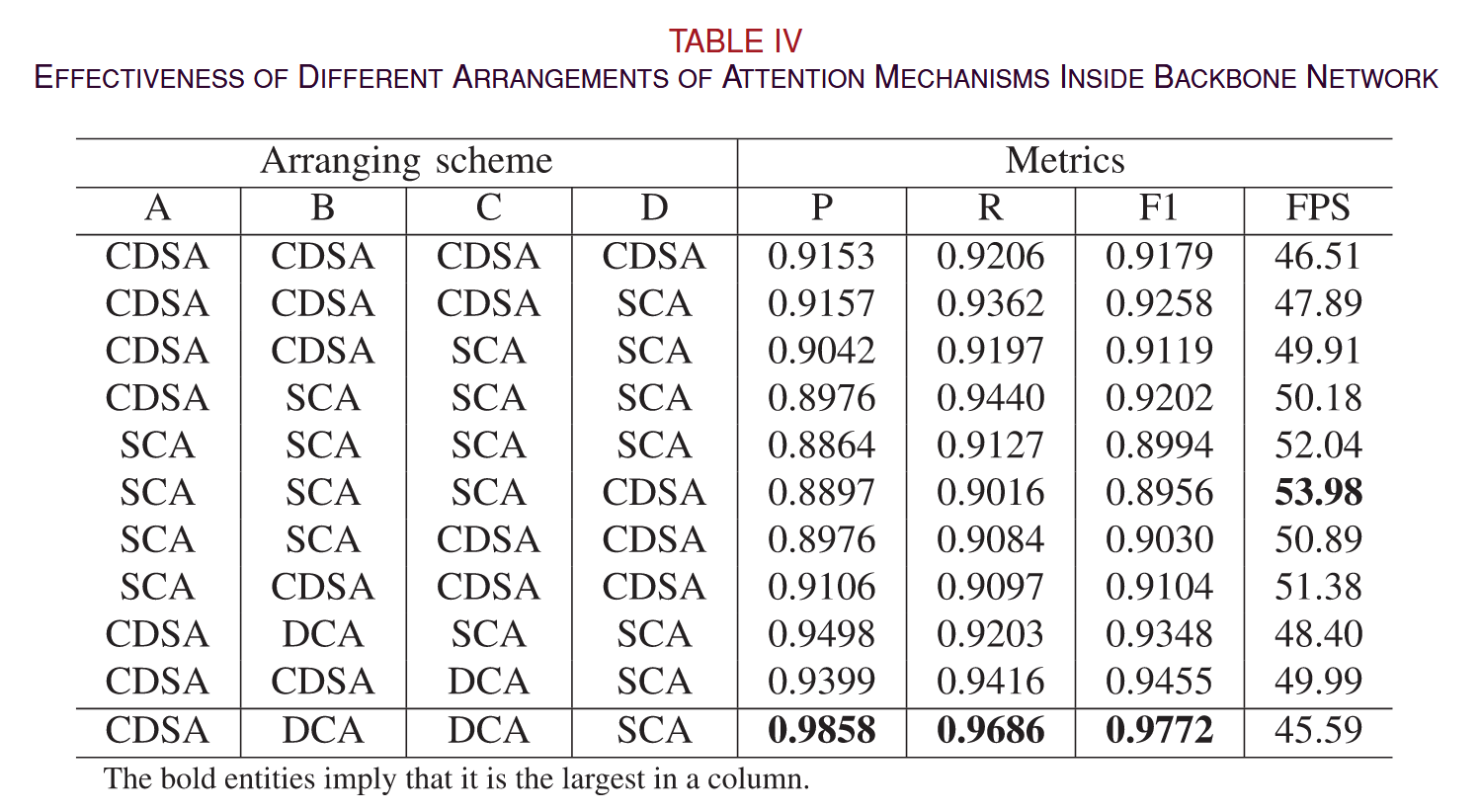 TABLE IV
EFFECTIVENESS OF DIFFERENT ARRANGEMENTS OF ATTENTION MECHANISMS INSIDE BACKBONE NETWORK

| Arranging scheme | | | | Metrics | | | |
|---|---|---|---|---|---|---|---|
| A | B | C | D | P | R | F1 | FPS |
| CDSA | CDSA | CDSA | CDSA | 0.9153 | 0.9206 | 0.9179 | 46.51 |
| CDSA | CDSA | CDSA | SCA | 0.9157 | 0.9362 | 0.9258 | 47.89 |
| CDSA | CDSA | SCA | SCA | 0.9042 | 0.9197 | 0.9119 | 49.91 |
| CDSA | SCA | SCA | SCA | 0.8976 | 0.9440 | 0.9202 | 50.18 |
| SCA | SCA | SCA | SCA | 0.8864 | 0.9127 | 0.8994 | 52.04 |
| SCA | SCA | SCA | CDSA | 0.8897 | 0.9016 | 0.8956 | **53.98** |
| SCA | SCA | CDSA | CDSA | 0.8976 | 0.9084 | 0.9030 | 50.89 |
| SCA | CDSA | CDSA | CDSA | 0.9106 | 0.9097 | 0.9104 | 51.38 |
| CDSA | DCA | SCA | SCA | 0.9498 | 0.9203 | 0.9348 | 48.40 |
| CDSA | CDSA | DCA | SCA | 0.9399 | 0.9416 | 0.9455 | 49.99 |
| CDSA | DCA | DCA | SCA | **0.9858** | **0.9686** | **0.9772** | 45.59 |

The bold entities imply that it is the largest in a column.